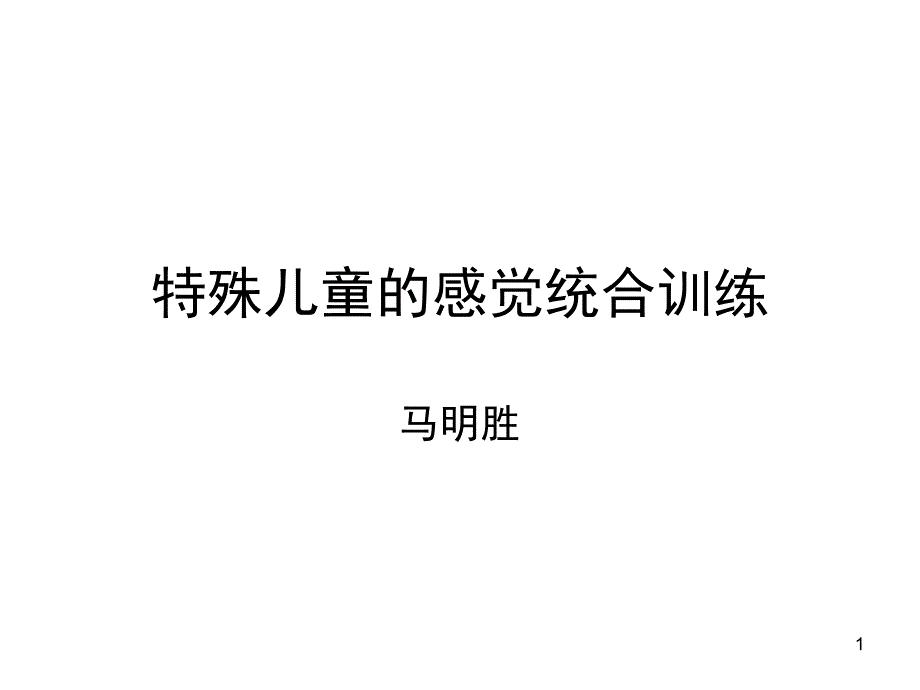 特殊儿童的感觉统合训练

马明胜

1